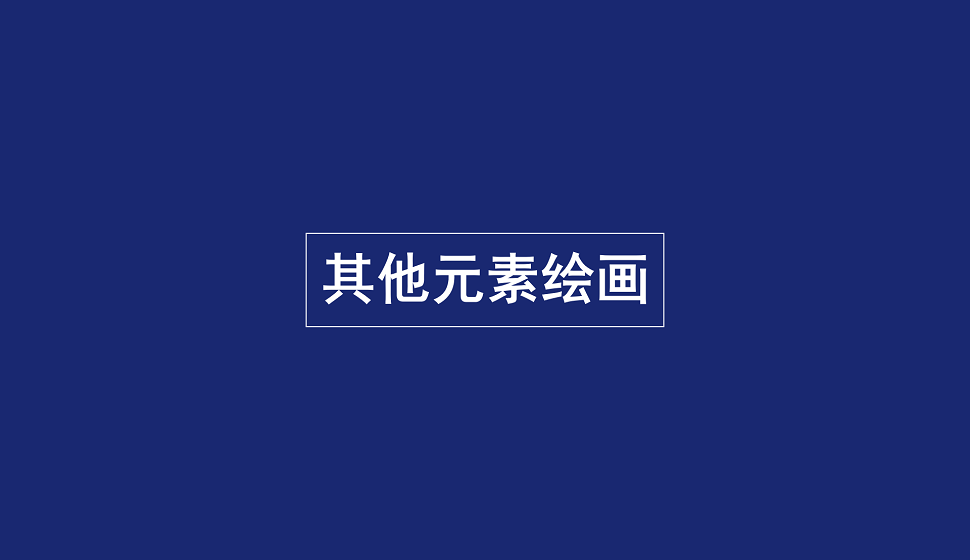 其他元素绘画